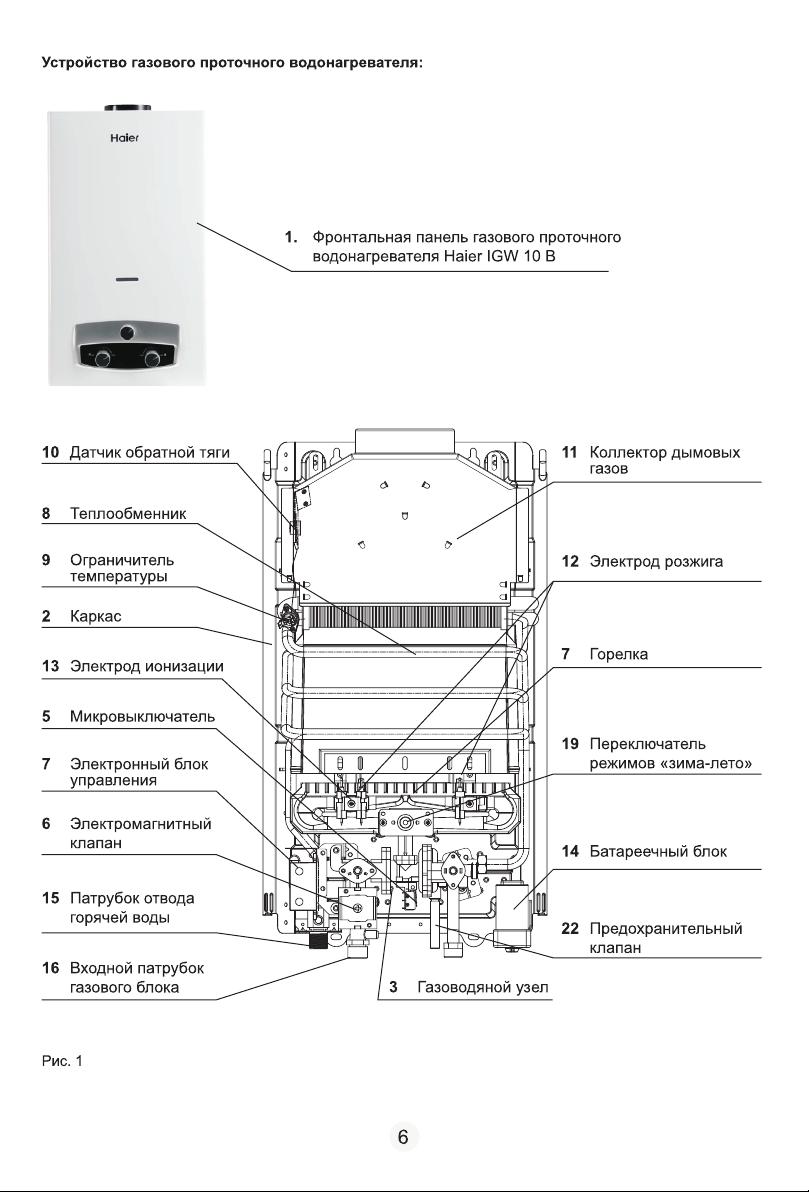 Устройство газового проточного водонагревателя:

Haier

1. Фронтальная панель газового проточного водонагревателя Haier IGW 10 B

10 Датчик обратной тяги

8 Теплообменник

9 Ограничитель температуры

2 Каркас

13 Электрод ионизации

5 Микровыключатель

7 Электронный блок управления

6 Электромагнитный клапан

15 Патрубок отвода горячей воды

16 Входной патрубок газового блока

11 Коллектор дымовых газов

12 Электрод розжига

7 Горелка

19 Переключатель режимов «зима-лето»

14 Батареечный блок

22 Предохранительный клапан

3 Газоводяной узел

Рис. 1

6